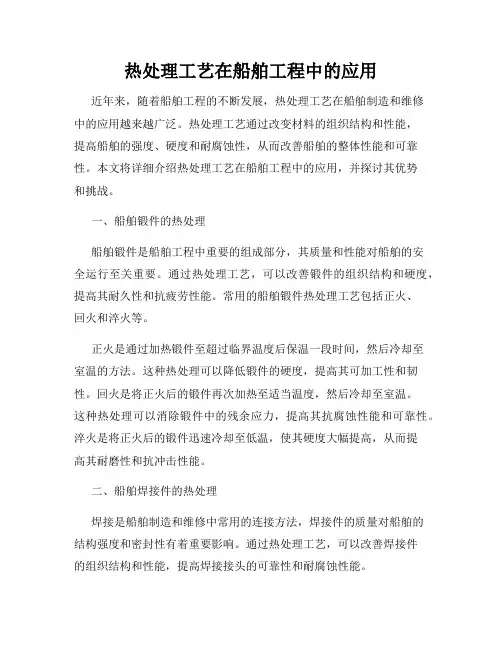 热处理工艺在船舶工程中的应用

近年来，随着船舶工程的不断发展，热处理工艺在船舶制造和维修中的应用越来越广泛。热处理工艺通过改变材料的组织结构和性能，提高船舶的强度、硬度和耐腐蚀性，从而改善船舶的整体性能和可靠性。本文将详细介绍热处理工艺在船舶工程中的应用，并探讨其优势和挑战。

一、船舶锻件的热处理

船舶锻件是船舶工程中重要的组成部分，其质量和性能对船舶的安全运行至关重要。通过热处理工艺，可以改善锻件的组织结构和硬度，提高其耐久性和抗疲劳性能。常用的船舶锻件热处理工艺包括正火、回火和淬火等。

正火是通过加热锻件至超过临界温度后保温一段时间，然后冷却至室温的方法。这种热处理可以降低锻件的硬度，提高其可加工性和韧性。回火是将正火后的锻件再次加热至适当温度，然后冷却至室温。这种热处理可以消除锻件中的残余应力，提高其抗腐蚀性能和可靠性。淬火是将正火后的锻件迅速冷却至低温，使其硬度大幅提高，从而提高其耐磨性和抗冲击性能。

二、船舶焊接件的热处理

焊接是船舶制造和维修中常用的连接方法，焊接件的质量对船舶的结构强度和密封性有着重要影响。通过热处理工艺，可以改善焊接件的组织结构和性能，提高焊接接头的可靠性和耐腐蚀性能。